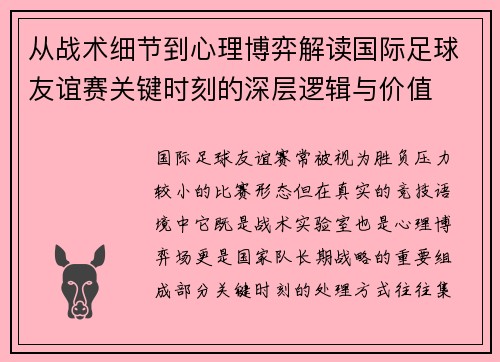 从战术细节到心理博弈解读国际足球友谊赛关键时刻的深层逻辑与价值

国际足球友谊赛常被视为胜负压力较小的比赛形态但在真实的竞技语境中它既是战术实验室也是心理博弈场更是国家队长期战略的重要组成部分关键时刻的处理方式往往集